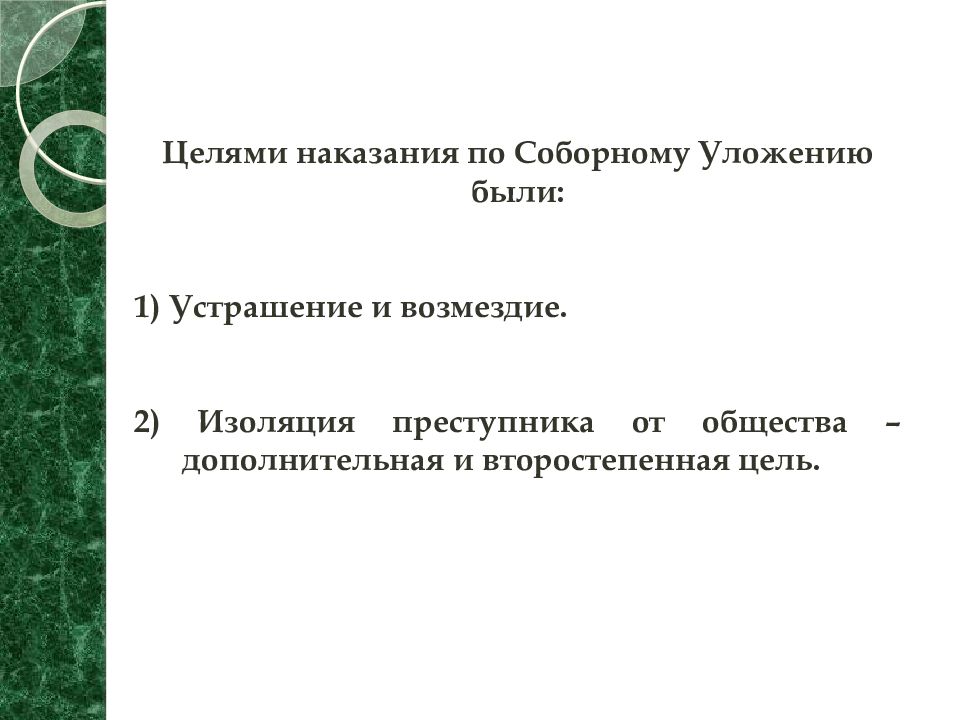 Целями наказания по Соборному Уложению были:

1) Устрашение и возмездие.

2) Изоляция преступника от общества – дополнительная и второстепенная цель.